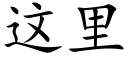 这里